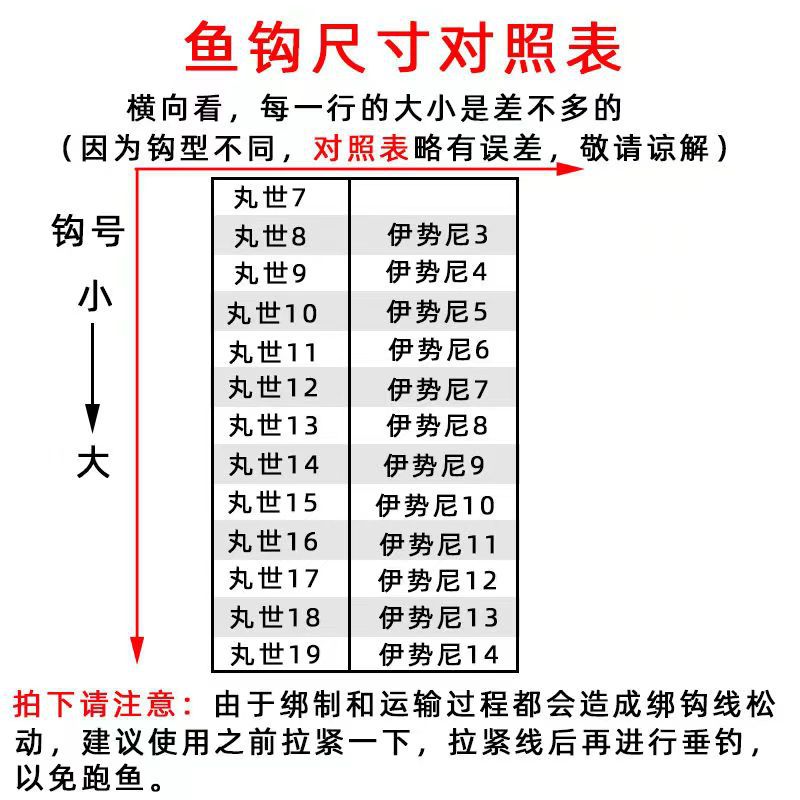 鱼钩尺寸对照表

横向看，每一行的大小是差不多的
（因为钩型不同，对照表略有误差，敬请谅解）

钩号
小
大

| 丸世7 | |
|---|---|
| 丸世8 | 伊势尼3 |
| 丸世9 | 伊势尼4 |
| 丸世10 | 伊势尼5 |
| 丸世11 | 伊势尼6 |
| 丸世12 | 伊势尼7 |
| 丸世13 | 伊势尼8 |
| 丸世14 | 伊势尼9 |
| 丸世15 | 伊势尼10 |
| 丸世16 | 伊势尼11 |
| 丸世17 | 伊势尼12 |
| 丸世18 | 伊势尼13 |
| 丸世19 | 伊势尼14 |

拍下请注意：由于绑制和运输过程都会造成绑钩线松动，建议使用之前拉紧一下，拉紧线后再进行垂钓，以免跑鱼。